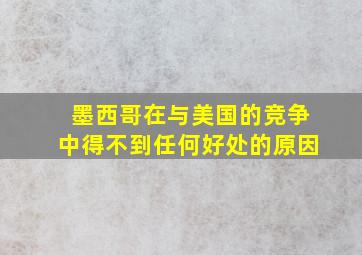 墨西哥在与美国的竞争中得不到任何好处的原因